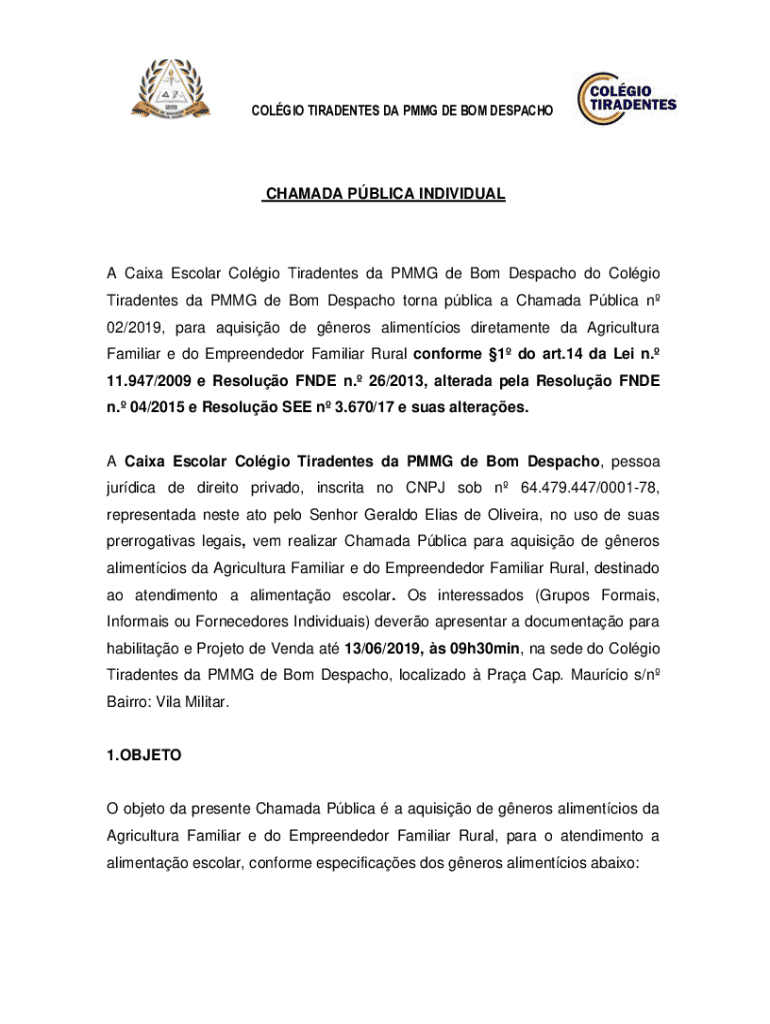 COLÉGIO TIRADENTES DA PMMG DE BOM DESPACHO

COLÉGIO TIRADENTES

CHAMADA PÚBLICA INDIVIDUAL

A Caixa Escolar Colégio Tiradentes da PMMG de Bom Despacho do Colégio Tiradentes da PMMG de Bom Despacho torna pública a Chamada Pública nº 02/2019, para aquisição de gêneros alimentícios diretamente da Agricultura Familiar e do Empreendedor Familiar Rural conforme §1º do art.14 da Lei n.º 11.947/2009 e Resolução FNDE n.º 26/2013, alterada pela Resolução FNDE n.º 04/2015 e Resolução SEE nº 3.670/17 e suas alterações.

A Caixa Escolar Colégio Tiradentes da PMMG de Bom Despacho, pessoa jurídica de direito privado, inscrita no CNPJ sob nº 64.479.447/0001-78, representada neste ato pelo Senhor Geraldo Elias de Oliveira, no uso de suas prerrogativas legais, vem realizar Chamada Pública para aquisição de gêneros alimentícios da Agricultura Familiar e do Empreendedor Familiar Rural, destinado ao atendimento a alimentação escolar. Os interessados (Grupos Formais, Informais ou Fornecedores Individuais) deverão apresentar a documentação para habilitação e Projeto de Venda até 13/06/2019, às 09h30min, na sede do Colégio Tiradentes da PMMG de Bom Despacho, localizado à Praça Cap. Maurício s/nº Bairro: Vila Militar.

1.OBJETO

O objeto da presente Chamada Pública é a aquisição de gêneros alimentícios da Agricultura Familiar e do Empreendedor Familiar Rural, para o atendimento a alimentação escolar, conforme especificações dos gêneros alimentícios abaixo: